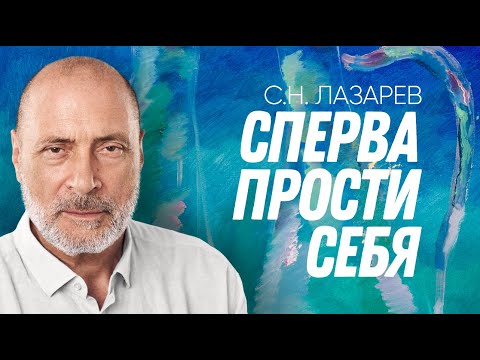 С.Н. ЛАЗАРЕВ

СПЕРВА ПРОСТИ СЕБЯ